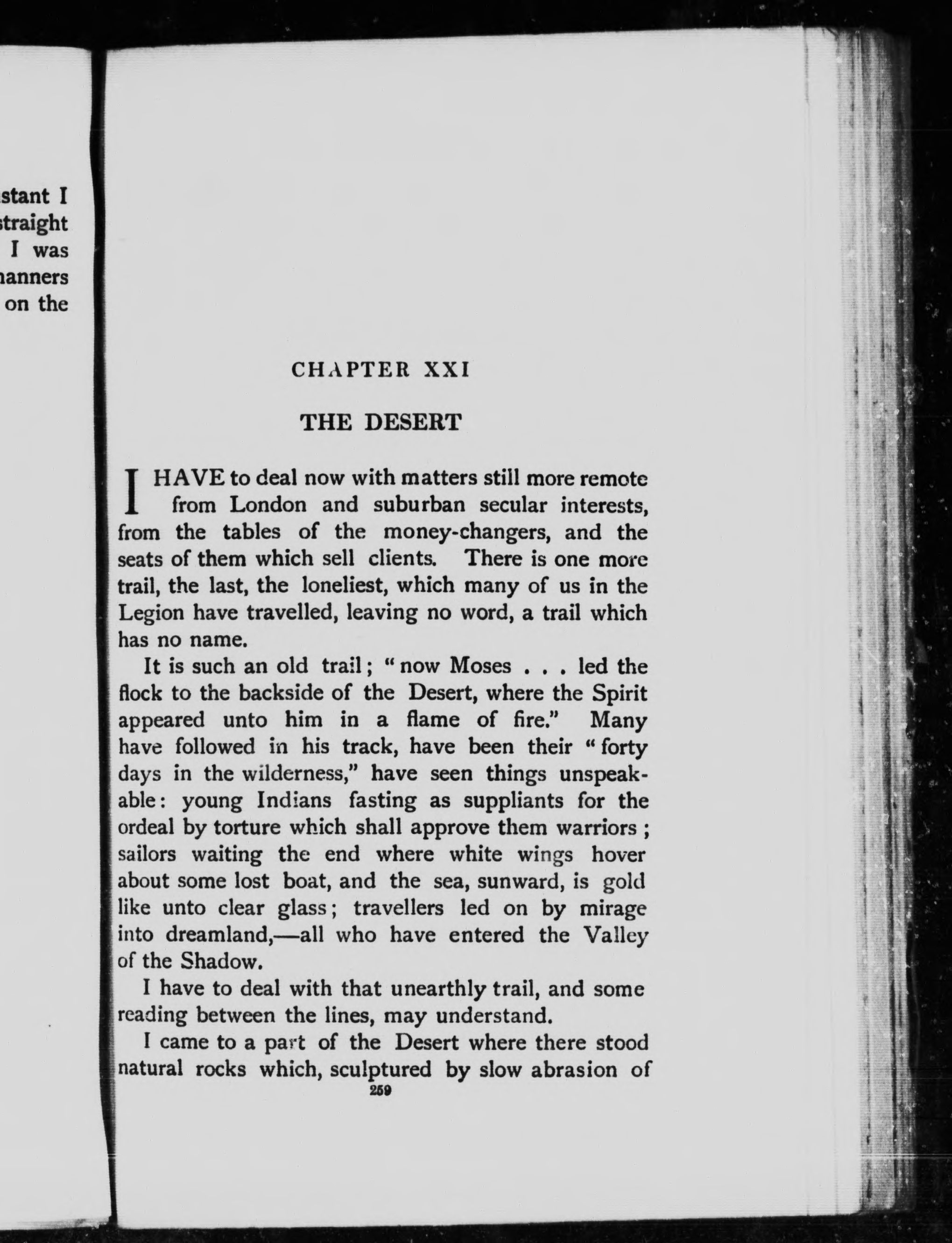 stant I
straight
I was
anners
on the

CHAPTER XXI

THE DESERT

I HAVE to deal now with matters still more remote from London and suburban secular interests, from the tables of the money-changers, and the seats of them which sell clients. There is one more trail, the last, the loneliest, which many of us in the Legion have travelled, leaving no word, a trail which has no name.

It is such an old trail; "now Moses . . . led the flock to the backside of the Desert, where the Spirit appeared unto him in a flame of fire." Many have followed in his track, have been their "forty days in the wilderness," have seen things unspeakable: young Indians fasting as suppliants for the ordeal by torture which shall approve them warriors; sailors waiting the end where white wings hover about some lost boat, and the sea, sunward, is gold like unto clear glass; travellers led on by mirage into dreamland,—all who have entered the Valley of the Shadow.

I have to deal with that unearthly trail, and some reading between the lines, may understand.

I came to a part of the Desert where there stood natural rocks which, sculptured by slow abrasion of

259